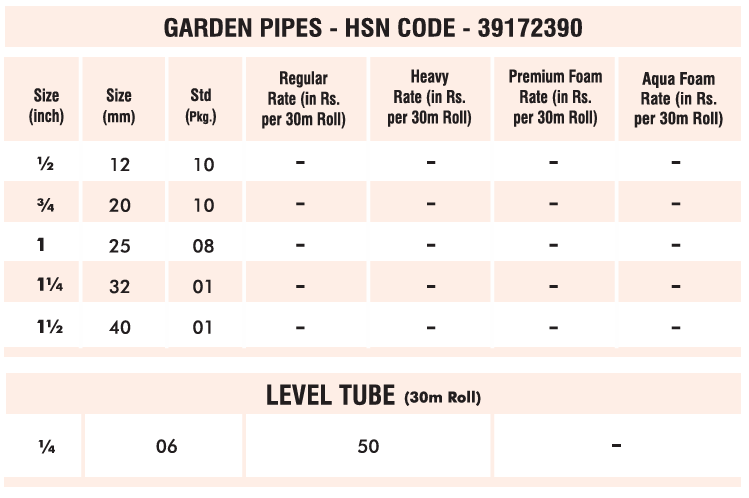 GARDEN PIPES - HSN CODE - 39172390

| Size (inch) | Size (mm) | Std (Pkg.) | Regular Rate (in Rs. per 30m Roll) | Heavy Rate (in Rs. per 30m Roll) | Premium Foam Rate (in Rs. per 30m Roll) | Aqua Foam Rate (in Rs. per 30m Roll) |
|---|---|---|---|---|---|---|
| ½ | 12 | 10 | - | - | - | - |
| ¾ | 20 | 10 | - | - | - | - |
| 1 | 25 | 08 | - | - | - | - |
| 1¼ | 32 | 01 | - | - | - | - |
| 1½ | 40 | 01 | - | - | - | - |

LEVEL TUBE (30m Roll)

| ¼ | 06 | 50 | - |
|---|---|---|---|